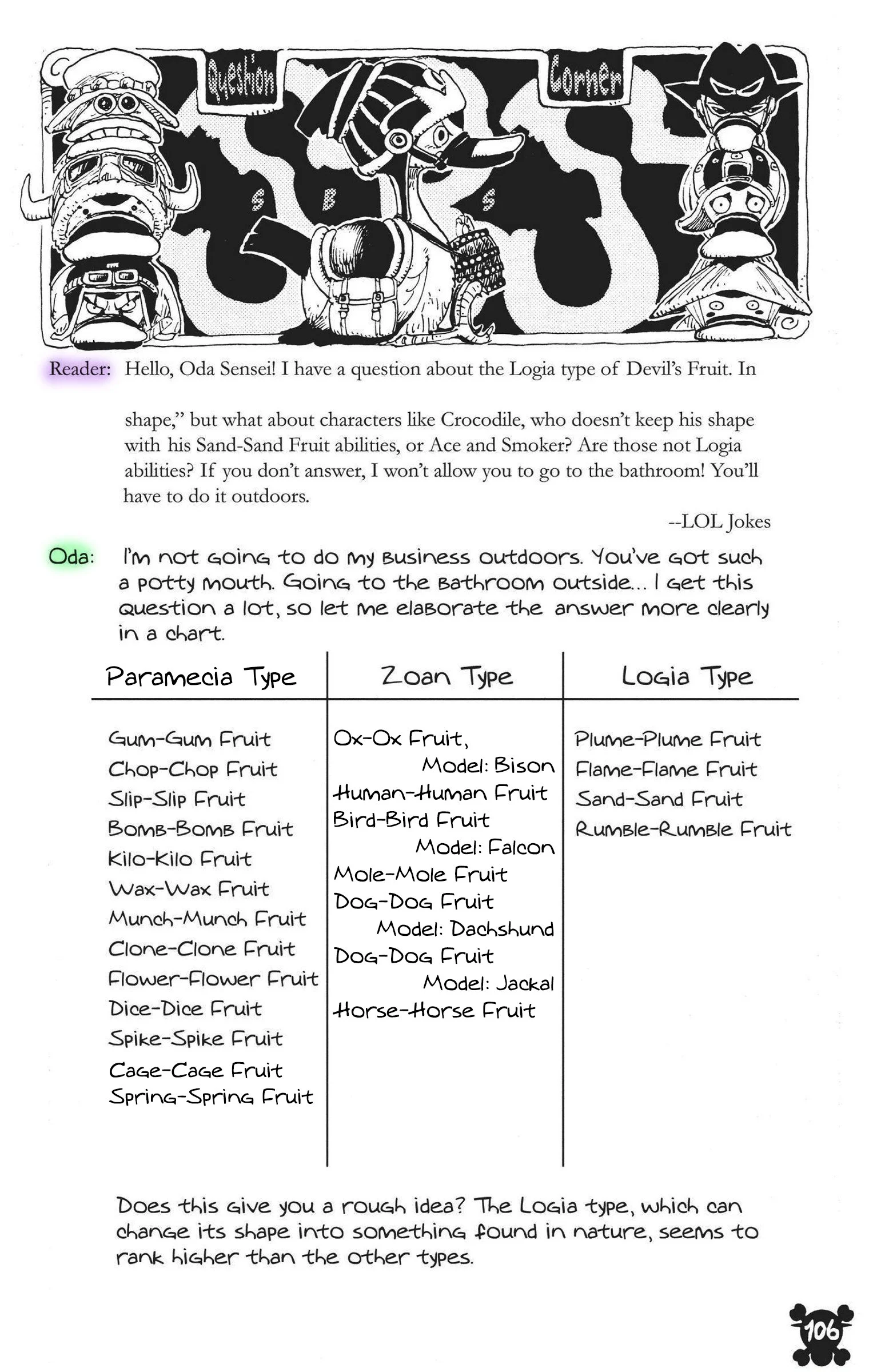 Question Corner

S B S

Reader: Hello, Oda Sensei! I have a question about the Logia type of Devil's Fruit. In

shape," but what about characters like Crocodile, who doesn't keep his shape with his Sand-Sand Fruit abilities, or Ace and Smoker? Are those not Logia abilities? If you don't answer, I won't allow you to go to the bathroom! You'll have to do it outdoors.

--LOL Jokes

Oda: I'm not going to do my business outdoors. You've got such a potty mouth. Going to the bathroom outside... I get this question a lot, so let me elaborate the answer more clearly in a chart.

| Paramecia Type | Zoan Type | Logia Type |
|---|---|---|
| Gum-Gum Fruit | Ox-Ox Fruit, Model: Bison | Plume-Plume Fruit |
| Chop-Chop Fruit | Human-Human Fruit | Flame-Flame Fruit |
| Slip-Slip Fruit | Bird-Bird Fruit Model: Falcon | Sand-Sand Fruit |
| Bomb-Bomb Fruit | Mole-Mole Fruit | Rumble-Rumble Fruit |
| Kilo-Kilo Fruit | Dog-Dog Fruit Model: Dachshund | |
| Wax-Wax Fruit | Dog-Dog Fruit Model: Jackal | |
| Munch-Munch Fruit | Horse-Horse Fruit | |
| Clone-Clone Fruit | | |
| Flower-Flower Fruit | | |
| Dice-Dice Fruit | | |
| Spike-Spike Fruit | | |
| Cage-Cage Fruit | | |
| Spring-Spring Fruit | | |

Does this give you a rough idea? The Logia type, which can change its shape into something found in nature, seems to rank higher than the other types.

106